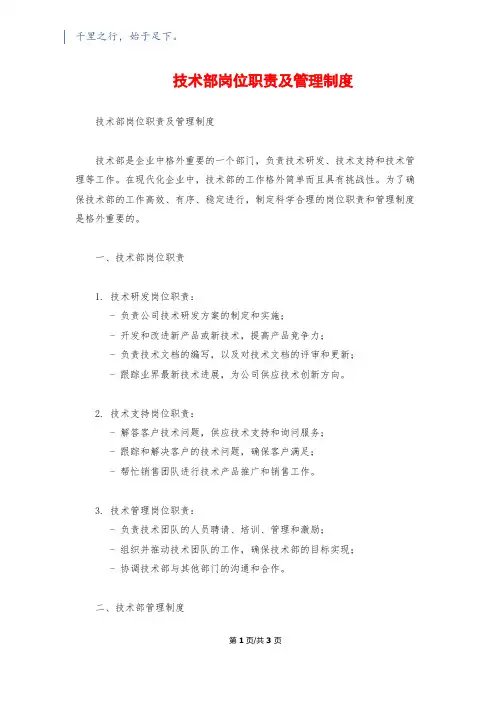 千里之行，始于足下。

技术部岗位职责及管理制度

技术部岗位职责及管理制度

技术部是企业中格外重要的一个部门，负责技术研发、技术支持和技术管理等工作。在现代化企业中，技术部的工作格外简单而且具有挑战性。为了确保技术部的工作高效、有序、稳定进行，制定科学合理的岗位职责和管理制度是格外重要的。

一、技术部岗位职责

1. 技术研发岗位职责：
- 负责公司技术研发方案的制定和实施；
- 开发和改进新产品或新技术，提高产品竞争力；
- 负责技术文档的编写，以及对技术文档的评审和更新；
- 跟踪业界最新技术进展，为公司供应技术创新方向。

2. 技术支持岗位职责：
- 解答客户技术问题，供应技术支持和询问服务；
- 跟踪和解决客户的技术问题，确保客户满足；
- 帮忙销售团队进行技术产品推广和销售工作。

3. 技术管理岗位职责：
- 负责技术团队的人员聘请、培训、管理和激励；
- 组织并推动技术团队的工作，确保技术部的目标实现；
- 协调技术部与其他部门的沟通和合作。

二、技术部管理制度

第 1 页/共 3 页